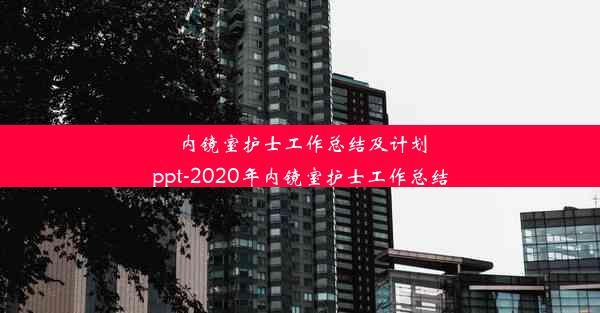 内镜室护士工作总结及计划ppt-2020年内镜室护士工作总结